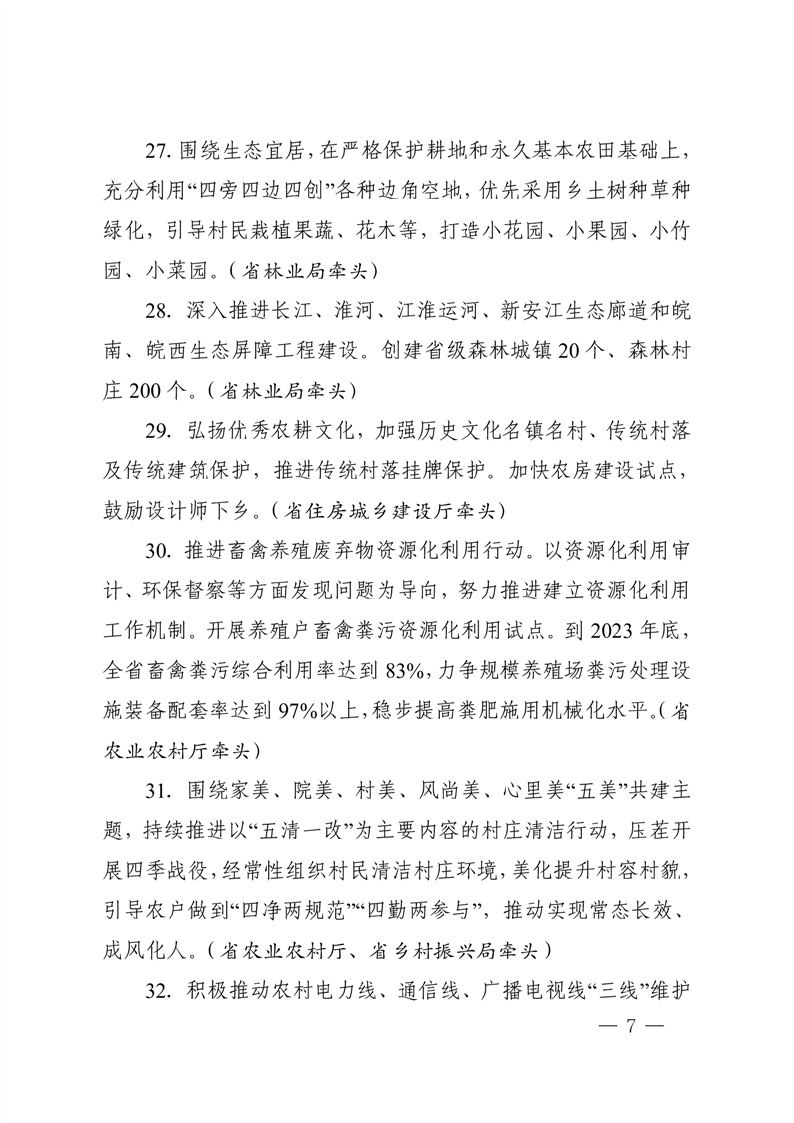 27. 围绕生态宜居，在严格保护耕地和永久基本农田基础上，充分利用“四旁四边四创”各种边角空地，优先采用乡土树种草种绿化，引导村民栽植果蔬、花木等，打造小花园、小果园、小竹园、小菜园。（省林业局牵头）

28. 深入推进长江、淮河、江淮运河、新安江生态廊道和皖南、皖西生态屏障工程建设。创建省级森林城镇 20 个、森林村庄 200 个。（省林业局牵头）

29. 弘扬优秀农耕文化，加强历史文化名镇名村、传统村落及传统建筑保护，推进传统村落挂牌保护。加快农房建设试点，鼓励设计师下乡。（省住房城乡建设厅牵头）

30. 推进畜禽养殖废弃物资源化利用行动。以资源化利用审计、环保督察等方面发现问题为导向，努力推进建立资源化利用工作机制。开展养殖户畜禽粪污资源化利用试点。到 2023 年底，全省畜禽粪污综合利用率达到 83%，力争规模养殖场粪污处理设施装备配套率达到 97%以上，稳步提高粪肥施用机械化水平。（省农业农村厅牵头）

31. 围绕家美、院美、村美、风尚美、心里美“五美”共建主题，持续推进以“五清一改”为主要内容的村庄清洁行动，压茬开展四季战役，经常性组织村民清洁村庄环境，美化提升村容村貌，引导农户做到“四净两规范”“四勤两参与”，推动实现常态长效、成风化人。（省农业农村厅、省乡村振兴局牵头）

32. 积极推动农村电力线、通信线、广播电视线“三线”维护

— 7 —